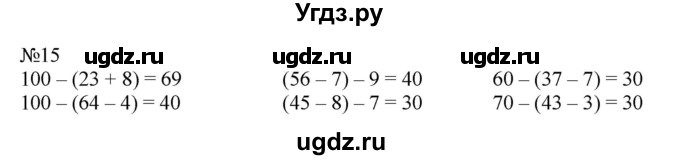 Угдз.ру

№15 ugdz.ru ugdz.ru ugdz.ru

$100 - (23 + 8) = 69$

$100 - (64 - 4) = 40$

$(56 - 7) - 9 = 40$

$(45 - 8) - 7 = 30$

$60 - (37 - 7) = 30$

$70 - (43 - 3) = 30$

ugdz.ru